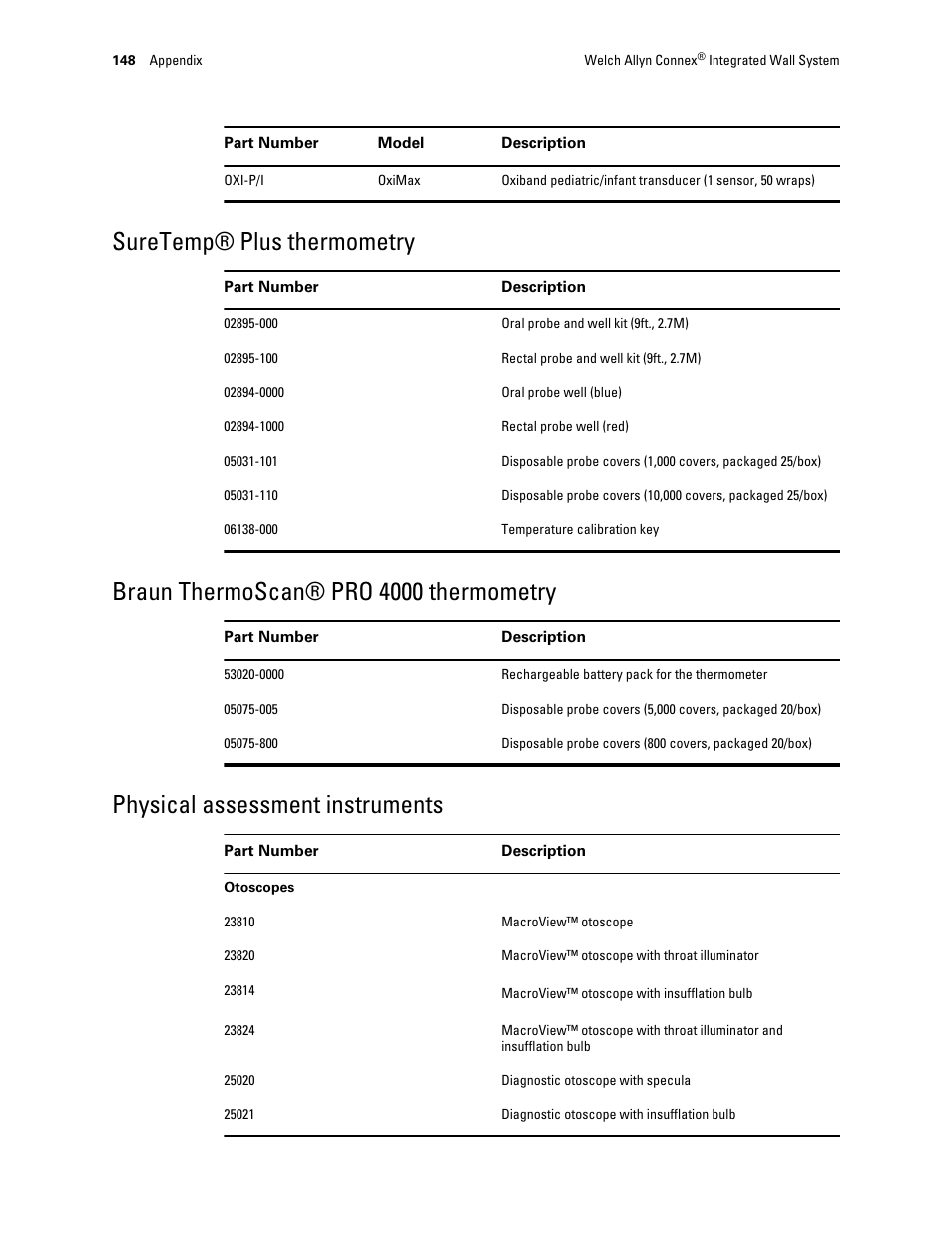 148 Appendix

Welch Allyn Connex® Integrated Wall System

| Part Number | Model | Description |
|---|---|---|
| OXI-P/I | OxiMax | Oxiband pediatric/infant transducer (1 sensor, 50 wraps) |

SureTemp® Plus thermometry

| Part Number | Description |
|---|---|
| 02895-000 | Oral probe and well kit (9ft., 2.7M) |
| 02895-100 | Rectal probe and well kit (9ft., 2.7M) |
| 02894-0000 | Oral probe well (blue) |
| 02894-1000 | Rectal probe well (red) |
| 05031-101 | Disposable probe covers (1,000 covers, packaged 25/box) |
| 05031-110 | Disposable probe covers (10,000 covers, packaged 25/box) |
| 06138-000 | Temperature calibration key |

Braun ThermoScan® PRO 4000 thermometry

| Part Number | Description |
|---|---|
| 53020-0000 | Rechargeable battery pack for the thermometer |
| 05075-005 | Disposable probe covers (5,000 covers, packaged 20/box) |
| 05075-800 | Disposable probe covers (800 covers, packaged 20/box) |

Physical assessment instruments

| Part Number | Description |
|---|---|
| Otoscopes | |
| 23810 | MacroView™ otoscope |
| 23820 | MacroView™ otoscope with throat illuminator |
| 23814 | MacroView™ otoscope with insufflation bulb |
| 23824 | MacroView™ otoscope with throat illuminator and insufflation bulb |
| 25020 | Diagnostic otoscope with specula |
| 25021 | Diagnostic otoscope with insufflation bulb |